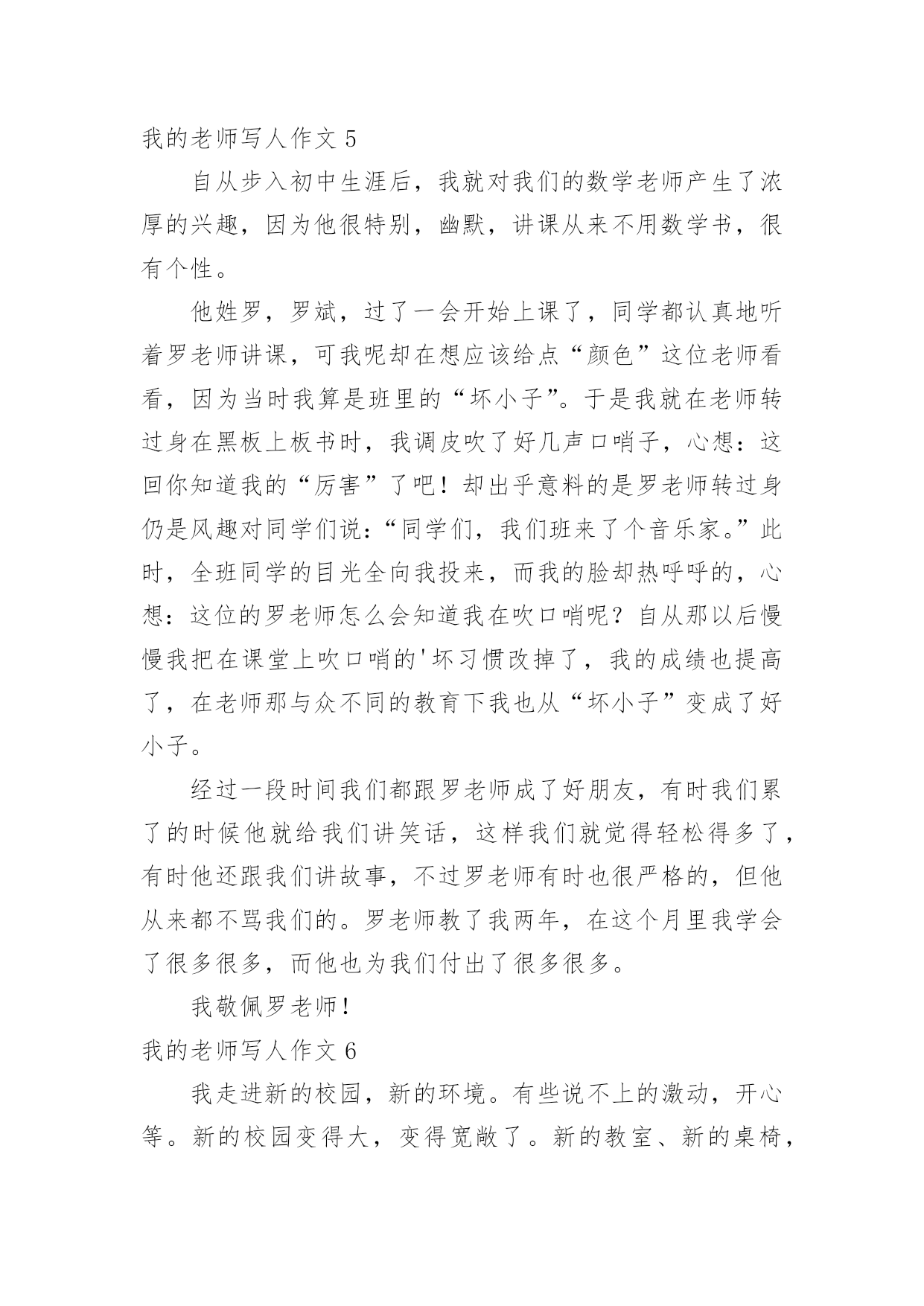 我的老师写人作文 5

自从步入初中生涯后，我就对我们的数学老师产生了浓厚的兴趣，因为他很特别，幽默，讲课从来不用数学书，很有个性。

他姓罗，罗斌，过了一会开始上课了，同学都认真地听着罗老师讲课，可我呢却在想应该给点“颜色”这位老师看看，因为当时我算是班里的“坏小子”。于是我就在老师转过身在黑板上板书时，我调皮吹了好几声口哨子，心想：这回你知道我的“厉害”了吧！却出乎意料的是罗老师转过身仍是风趣对同学们说：“同学们，我们班来了个音乐家。”此时，全班同学的目光全向我投来，而我的脸却热呼呼的，心想：这位的罗老师怎么会知道我在吹口哨呢？自从那以后慢慢我把在课堂上吹口哨的'坏习惯改掉了，我的成绩也提高了，在老师那与众不同的教育下我也从“坏小子”变成了好小子。

经过一段时间我们都跟罗老师成了好朋友，有时我们累了的时候他就给我们讲笑话，这样我们就觉得轻松得多了，有时他还跟我们讲故事，不过罗老师有时也很严格的，但他从来都不骂我们的。罗老师教了我两年，在这个月里我学会了很多很多，而他也为我们付出了很多很多。

我敬佩罗老师！

我的老师写人作文 6

我走进新的校园，新的环境。有些说不上的激动，开心等。新的校园变得大，变得宽敞了。新的教室、新的桌椅，